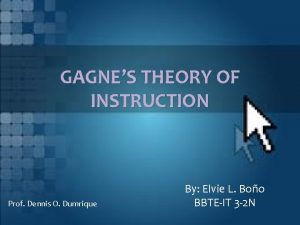 GAGNE'S THEORY OF INSTRUCTION

By: Elvie L. Boño
BBTE-IT 3-2N

Prof. Dennis O. Dumrique